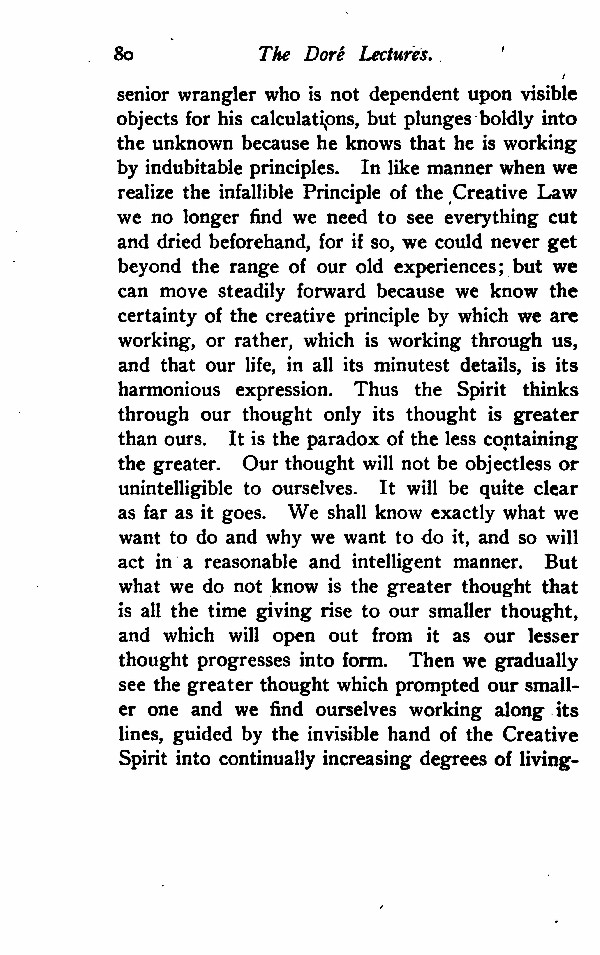 80 The Doré Lectures.

senior wrangler who is not dependent upon visible objects for his calculations, but plunges boldly into the unknown because he knows that he is working by indubitable principles. In like manner when we realize the infallible Principle of the Creative Law we no longer find we need to see everything cut and dried beforehand, for if so, we could never get beyond the range of our old experiences; but we can move steadily forward because we know the certainty of the creative principle by which we are working, or rather, which is working through us, and that our life, in all its minutest details, is its harmonious expression. Thus the Spirit thinks through our thought only its thought is greater than ours. It is the paradox of the less containing the greater. Our thought will not be objectless or unintelligible to ourselves. It will be quite clear as far as it goes. We shall know exactly what we want to do and why we want to do it, and so will act in a reasonable and intelligent manner. But what we do not know is the greater thought that is all the time giving rise to our smaller thought, and which will open out from it as our lesser thought progresses into form. Then we gradually see the greater thought which prompted our smaller one and we find ourselves working along its lines, guided by the invisible hand of the Creative Spirit into continually increasing degrees of living-